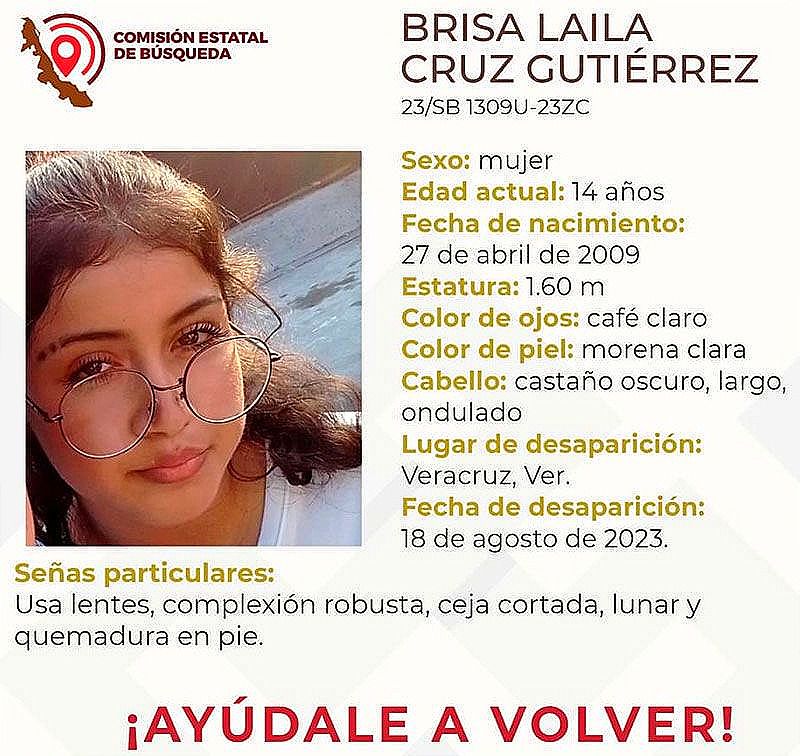 COMISIÓN ESTATAL DE BÚSQUEDA

BRISA LAILA CRUZ GUTIÉRREZ
23/SB 1309U-23ZC

Sexo: mujer
Edad actual: 14 años
Fecha de nacimiento: 27 de abril de 2009
Estatura: 1.60 m
Color de ojos: café claro
Color de piel: morena clara
Cabello: castaño oscuro, largo, ondulado
Lugar de desaparición: Veracruz, Ver.
Fecha de desaparición: 18 de agosto de 2023.

Señas particulares:
Usa lentes, complexión robusta, ceja cortada, lunar y quemadura en pie.

¡AYÚDALE A VOLVER!